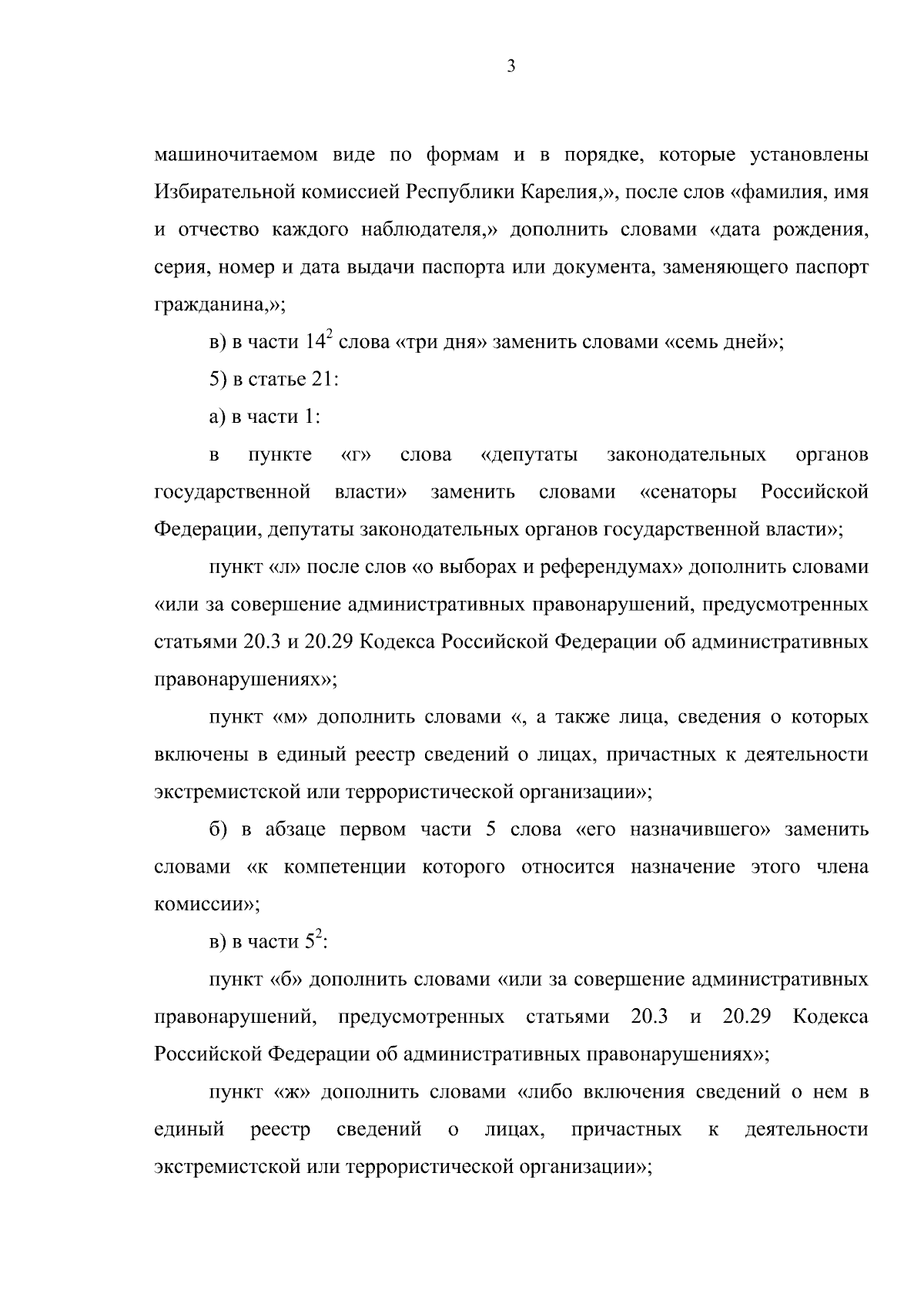 3

машиночитаемом виде по формам и в порядке, которые установлены Избирательной комиссией Республики Карелия,», после слов «фамилия, имя и отчество каждого наблюдателя,» дополнить словами «дата рождения, серия, номер и дата выдачи паспорта или документа, заменяющего паспорт гражданина,»;

в) в части $14^2$ слова «три дня» заменить словами «семь дней»;

5) в статье 21:

а) в части 1:

в пункте «г» слова «депутаты законодательных органов государственной власти» заменить словами «сенаторы Российской Федерации, депутаты законодательных органов государственной власти»;

пункт «л» после слов «о выборах и референдумах» дополнить словами «или за совершение административных правонарушений, предусмотренных статьями 20.3 и 20.29 Кодекса Российской Федерации об административных правонарушениях»;

пункт «м» дополнить словами «, а также лица, сведения о которых включены в единый реестр сведений о лицах, причастных к деятельности экстремистской или террористической организации»;

б) в абзаце первом части 5 слова «его назначившего» заменить словами «к компетенции которого относится назначение этого члена комиссии»;

в) в части $5^2$:

пункт «б» дополнить словами «или за совершение административных правонарушений, предусмотренных статьями 20.3 и 20.29 Кодекса Российской Федерации об административных правонарушениях»;

пункт «ж» дополнить словами «либо включения сведений о нем в единый реестр сведений о лицах, причастных к деятельности экстремистской или террористической организации»;